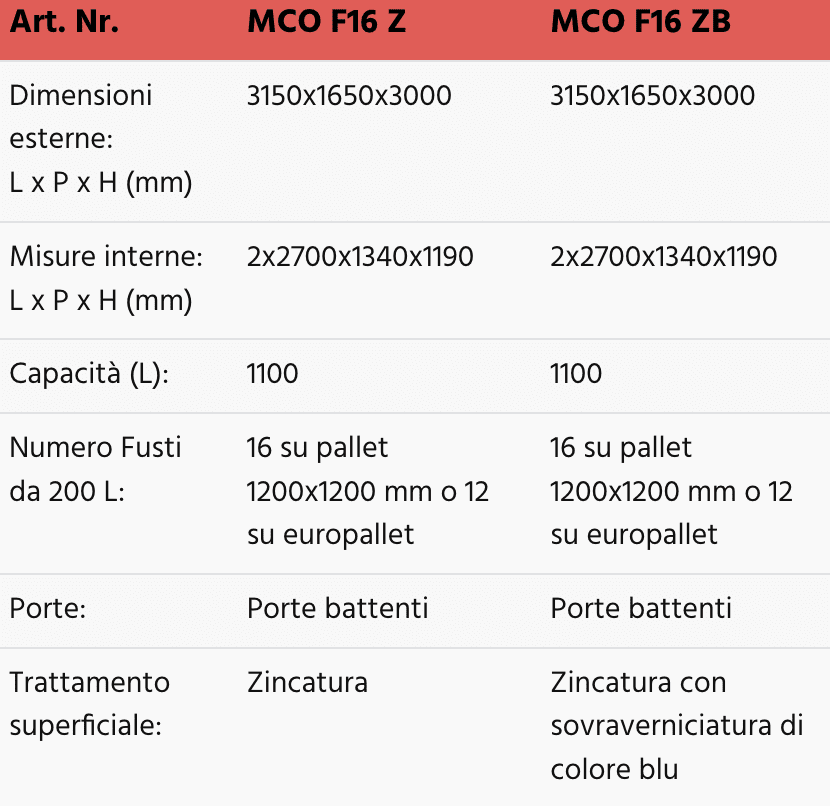 | Art. Nr. | MCO F16 Z | MCO F16 ZB |
|---|---|---|
| Dimensioni esterne: L x P x H (mm) | 3150x1650x3000 | 3150x1650x3000 |
| Misure interne: L x P x H (mm) | 2x2700x1340x1190 | 2x2700x1340x1190 |
| Capacità (L): | 1100 | 1100 |
| Numero Fusti da 200 L: | 16 su pallet 1200x1200 mm o 12 su europallet | 16 su pallet 1200x1200 mm o 12 su europallet |
| Porte: | Porte battenti | Porte battenti |
| Trattamento superficiale: | Zincatura | Zincatura con sovraverniciatura di colore blu |